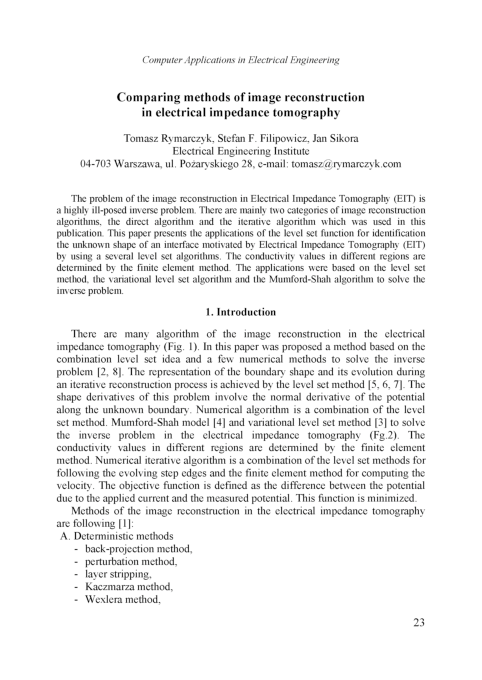 Computer Applications in Electrical Engineering

Comparing methods of image reconstruction in electrical impedance tomography

Tomasz Rymarczyk, Stefan F. Filipowicz, Jan Sikora
Electrical Engineering Institute
04-703 Warszawa, ul. Pożaryskiego 28, e-mail: tomasz@rymarczyk.com

The problem of the image reconstruction in Electrical Impedance Tomography (EIT) is a highly ill-posed inverse problem. There are mainly two categories of image reconstruction algorithms, the direct algorithm and the iterative algorithm which was used in this publication. This paper presents the applications of the level set function for identification the unknown shape of an interface motivated by Electrical Impedance Tomography (EIT) by using a several level set algorithms. The conductivity values in different regions are determined by the finite element method. The applications were based on the level set method, the variational level set algorithm and the Mumford-Shah algorithm to solve the inverse problem.

1. Introduction

There are many algorithm of the image reconstruction in the electrical impedance tomography (Fig. 1). In this paper was proposed a method based on the combination level set idea and a few numerical methods to solve the inverse problem [2, 8]. The representation of the boundary shape and its evolution during an iterative reconstruction process is achieved by the level set method [5, 6, 7]. The shape derivatives of this problem involve the normal derivative of the potential along the unknown boundary. Numerical algorithm is a combination of the level set method. Mumford-Shah model [4] and variational level set method [3] to solve the inverse problem in the electrical impedance tomography (Fg.2). The conductivity values in different regions are determined by the finite element method. Numerical iterative algorithm is a combination of the level set methods for following the evolving step edges and the finite element method for computing the velocity. The objective function is defined as the difference between the potential due to the applied current and the measured potential. This function is minimized.

Methods of the image reconstruction in the electrical impedance tomography are following [1]:
A. Deterministic methods
- back-projection method,
- perturbation method,
- layer stripping,
- Kaczmarza method,
- Wexlera method,

23